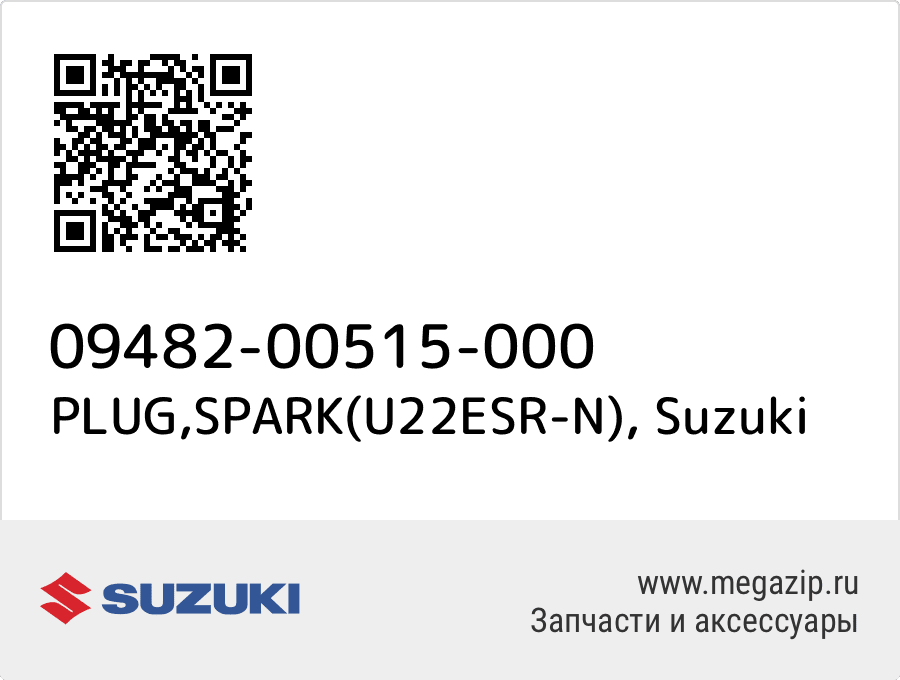 09482-00515-000
PLUG,SPARK(U22ESR-N), Suzuki

SUZUKI

www.megazip.ru
Запчасти и аксессуары